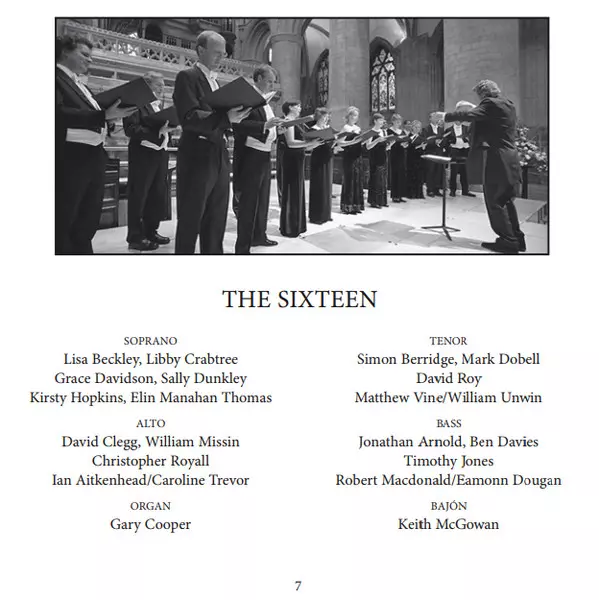 THE SIXTEEN

SOPRANO
Lisa Beckley, Libby Crabtree
Grace Davidson, Sally Dunkley
Kirsty Hopkins, Elin Manahan Thomas

ALTO
David Clegg, William Missin
Christopher Royall
Ian Aitkenhead/Caroline Trevor

ORGAN
Gary Cooper

TENOR
Simon Berridge, Mark Dobell
David Roy
Matthew Vine/William Unwin

BASS
Jonathan Arnold, Ben Davies
Timothy Jones
Robert Macdonald/Eamonn Dougan

BAJÓN
Keith McGowan

7